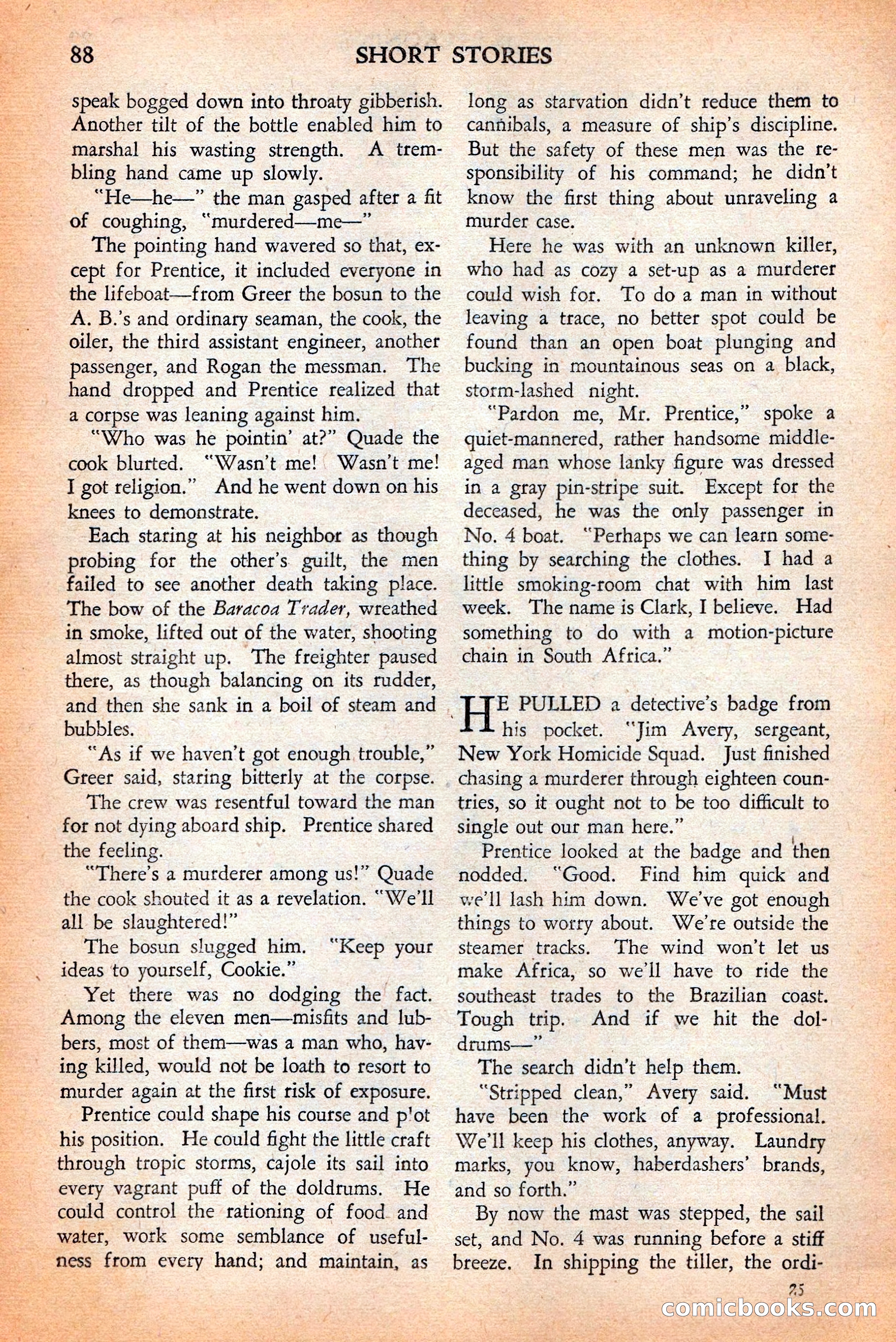 88 SHORT STORIES

speak bogged down into throaty gibberish. Another tilt of the bottle enabled him to marshal his wasting strength. A trembling hand came up slowly.

"He—he—" the man gasped after a fit of coughing, "murdered—me—"

The pointing hand wavered so that, except for Prentice, it included everyone in the lifeboat—from Greer the bosun to the A. B.'s and ordinary seaman, the cook, the oiler, the third assistant engineer, another passenger, and Rogan the messman. The hand dropped and Prentice realized that a corpse was leaning against him.

"Who was he pointin' at?" Quade the cook blurted. "Wasn't me! Wasn't me! I got religion." And he went down on his knees to demonstrate.

Each staring at his neighbor as though probing for the other's guilt, the men failed to see another death taking place. The bow of the Baracoa Trader, wreathed in smoke, lifted out of the water, shooting almost straight up. The freighter paused there, as though balancing on its rudder, and then she sank in a boil of steam and bubbles.

"As if we haven't got enough trouble," Greer said, staring bitterly at the corpse.

The crew was resentful toward the man for not dying aboard ship. Prentice shared the feeling.

"There's a murderer among us!" Quade the cook shouted it as a revelation. "We'll all be slaughtered!"

The bosun slugged him. "Keep your ideas to yourself, Cookie."

Yet there was no dodging the fact. Among the eleven men—misfits and lubbers, most of them—was a man who, having killed, would not be loath to resort to murder again at the first risk of exposure.

Prentice could shape his course and p'ot his position. He could fight the little craft through tropic storms, cajole its sail into every vagrant puff of the doldrums. He could control the rationing of food and water, work some semblance of usefulness from every hand; and maintain, as long as starvation didn't reduce them to cannibals, a measure of ship's discipline. But the safety of these men was the responsibility of his command; he didn't know the first thing about unraveling a murder case.

Here he was with an unknown killer, who had as cozy a set-up as a murderer could wish for. To do a man in without leaving a trace, no better spot could be found than an open boat plunging and bucking in mountainous seas on a black, storm-lashed night.

"Pardon me, Mr. Prentice," spoke a quiet-mannered, rather handsome middle-aged man whose lanky figure was dressed in a gray pin-stripe suit. Except for the deceased, he was the only passenger in No. 4 boat. "Perhaps we can learn something by searching the clothes. I had a little smoking-room chat with him last week. The name is Clark, I believe. Had something to do with a motion-picture chain in South Africa."

HE PULLED a detective's badge from his pocket. "Jim Avery, sergeant, New York Homicide Squad. Just finished chasing a murderer through eighteen countries, so it ought not to be too difficult to single out our man here."

Prentice looked at the badge and then nodded. "Good. Find him quick and we'll lash him down. We've got enough things to worry about. We're outside the steamer tracks. The wind won't let us make Africa, so we'll have to ride the southeast trades to the Brazilian coast. Tough trip. And if we hit the doldrums—"

The search didn't help them.

"Stripped clean," Avery said. "Must have been the work of a professional. We'll keep his clothes, anyway. Laundry marks, you know, haberdashers' brands, and so forth."

By now the mast was stepped, the sail set, and No. 4 was running before a stiff breeze. In shipping the tiller, the ordi-

25

comicbooks.com